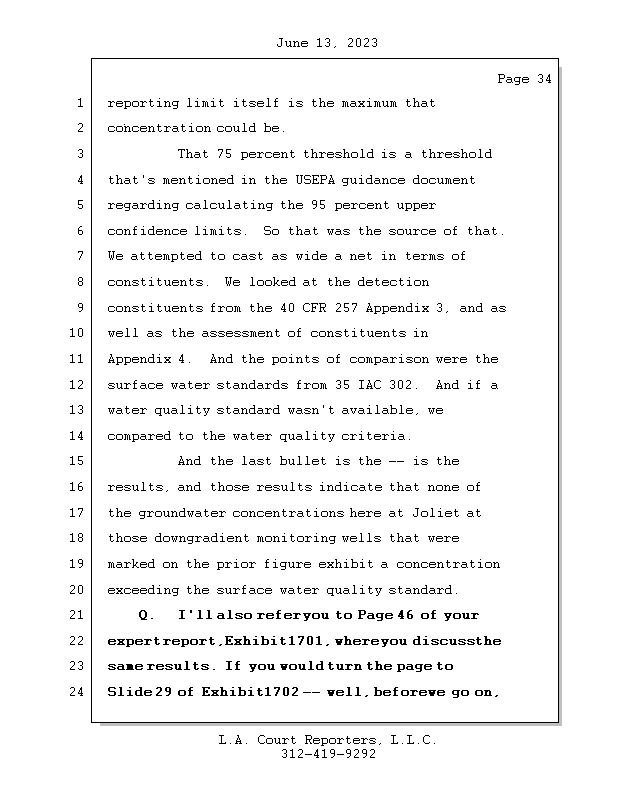 June 13, 2023

Page 34

1 reporting limit itself is the maximum that
2 concentration could be.
3 That 75 percent threshold is a threshold
4 that's mentioned in the USEPA guidance document
5 regarding calculating the 95 percent upper
6 confidence limits. So that was the source of that.
7 We attempted to cast as wide a net in terms of
8 constituents. We looked at the detection
9 constituents from the 40 CFR 257 Appendix 3, and as
10 well as the assessment of constituents in
11 Appendix 4. And the points of comparison were the
12 surface water standards from 35 IAC 302. And if a
13 water quality standard wasn't available, we
14 compared to the water quality criteria.
15 And the last bullet is the -- is the
16 results, and those results indicate that none of
17 the groundwater concentrations here at Joliet at
18 those downgradient monitoring wells that were
19 marked on the prior figure exhibit a concentration
20 exceeding the surface water quality standard.
21 Q. I'll also refer you to Page 46 of your
22 expert report, Exhibit 1701, where you discuss the
23 same results. If you would turn the page to
24 Slide 29 of Exhibit 1702 -- well, before we go on,

L.A. Court Reporters, L.L.C.
312-419-9292